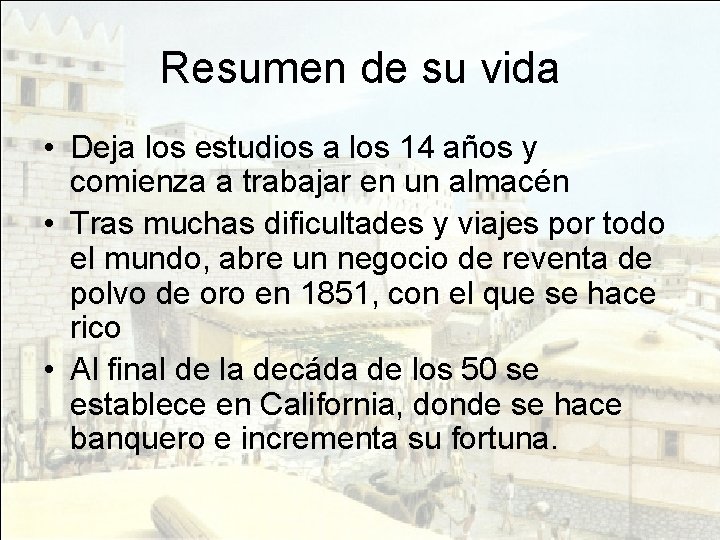 Resumen de su vida

• Deja los estudios a los 14 años y comienza a trabajar en un almacén
• Tras muchas dificultades y viajes por todo el mundo, abre un negocio de reventa de polvo de oro en 1851, con el que se hace rico
• Al final de la decáda de los 50 se establece en California, donde se hace banquero e incrementa su fortuna.